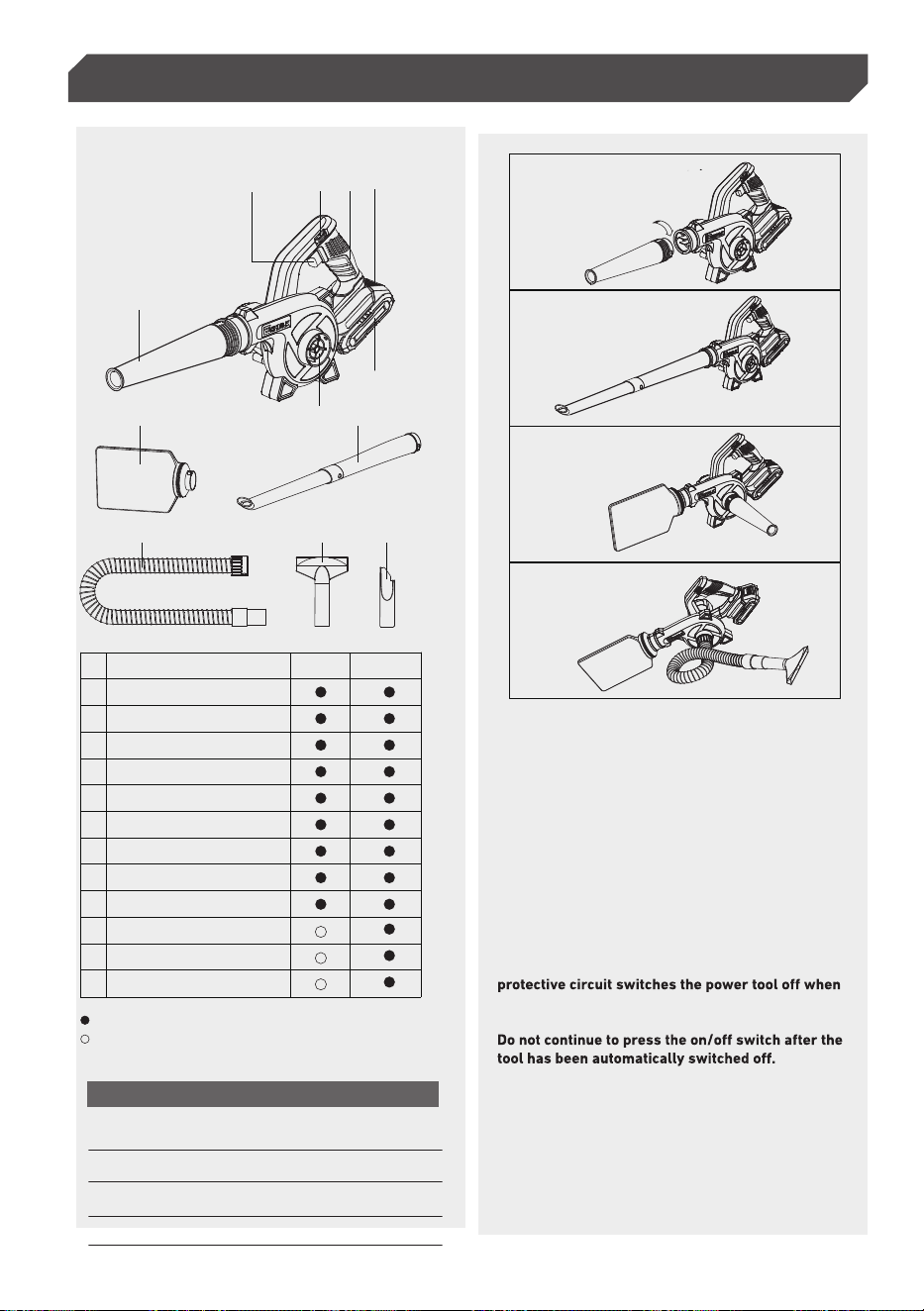 protective circuit switches the power tool off when

Do not continue to press the on/off switch after the tool has been automatically switched off.